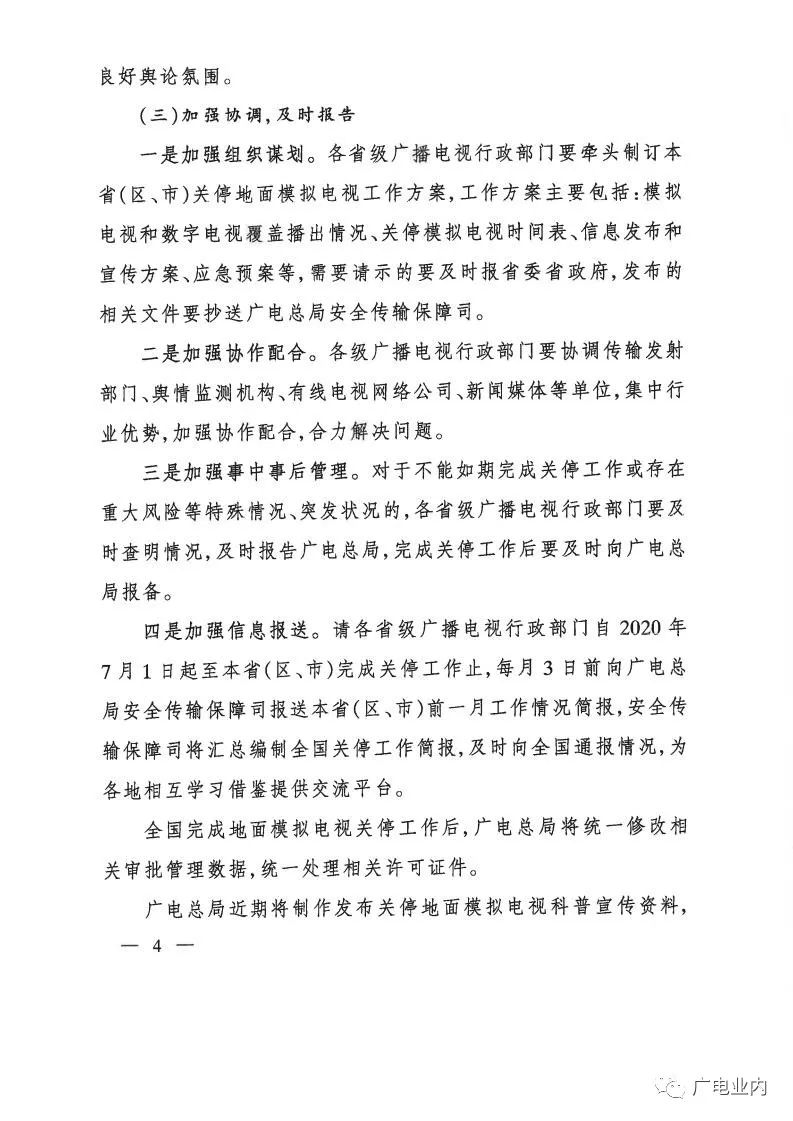 良好舆论氛围。

（三）加强协调，及时报告

一是加强组织谋划。各省级广播电视行政部门要牵头制订本省（区、市）关停地面模拟电视工作方案，工作方案主要包括：模拟电视和数字电视覆盖播出情况、关停模拟电视时间表、信息发布和宣传方案、应急预案等，需要请示的要及时报省委省政府，发布的相关文件要抄送广电总局安全传输保障司。

二是加强协作配合。各级广播电视行政部门要协调传输发射部门、舆情监测机构、有线电视网络公司、新闻媒体等单位，集中行业优势，加强协作配合，合力解决问题。

三是加强事中事后管理。对于不能如期完成关停工作或存在重大风险等特殊情况、突发状况的，各省级广播电视行政部门要及时查明情况，及时报告广电总局，完成关停工作后要及时向广电总局报备。

四是加强信息报送。请各省级广播电视行政部门自2020年7月1日起至本省（区、市）完成关停工作止，每月3日前向广电总局安全传输保障司报送本省（区、市）前一月工作情况简报，安全传输保障司将汇总编制全国关停工作简报，及时向全国通报情况，为各地相互学习借鉴提供交流平台。

全国完成地面模拟电视关停工作后，广电总局将统一修改相关审批管理数据，统一处理相关许可证件。

广电总局近期将制作发布关停地面模拟电视科普宣传资料，

— 4 —

广电业内